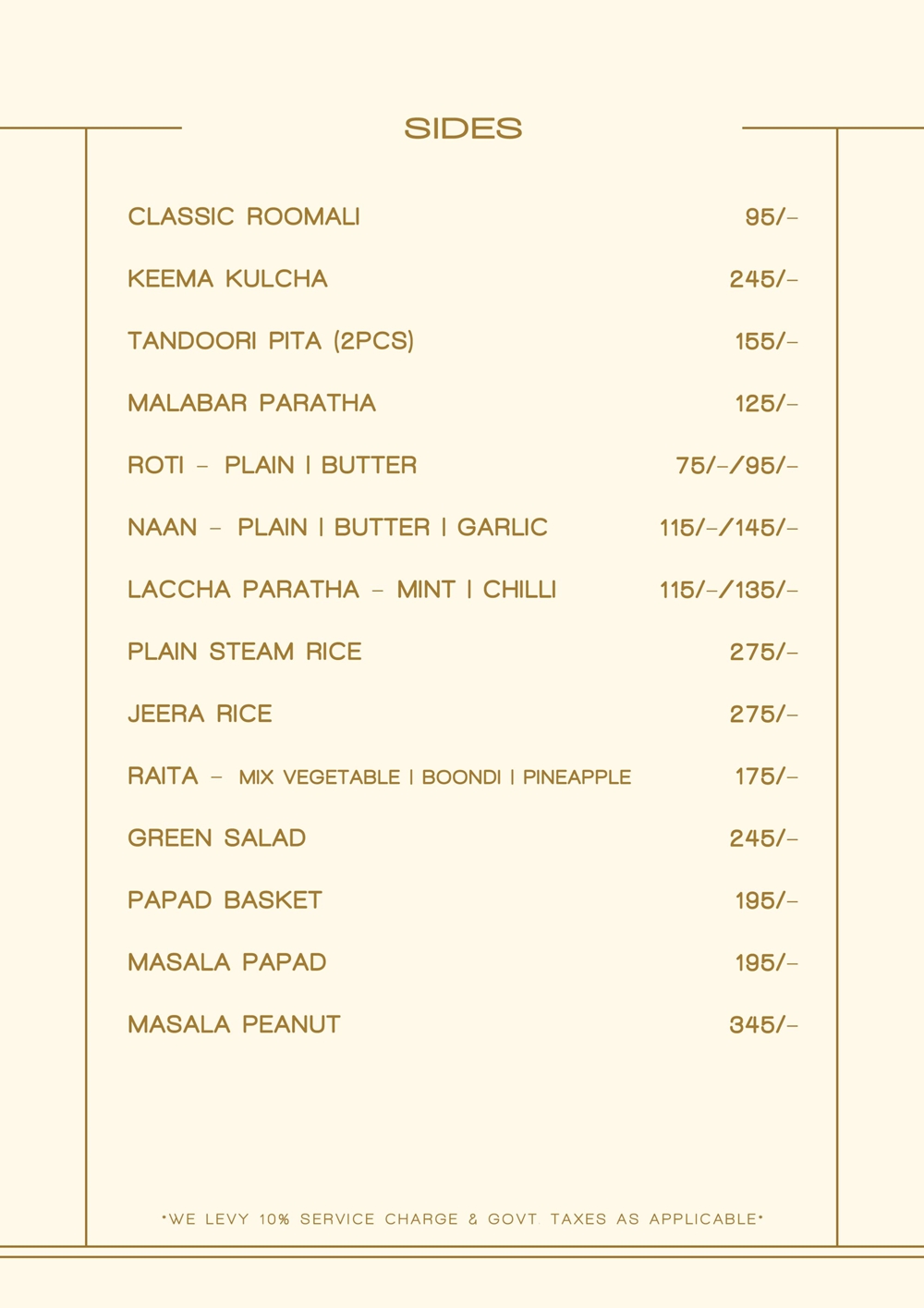 SIDES

CLASSIC ROOMALI 95/-

KEEMA KULCHA 245/-

TANDOORI PITA (2PCS) 155/-

MALABAR PARATHA 125/-

ROTI - PLAIN | BUTTER 75/-/95/-

NAAN - PLAIN | BUTTER | GARLIC 115/-/145/-

LACCHA PARATHA - MINT | CHILLI 115/-/135/-

PLAIN STEAM RICE 275/-

JEERA RICE 275/-

RAITA - MIX VEGETABLE | BOONDI | PINEAPPLE 175/-

GREEN SALAD 245/-

PAPAD BASKET 195/-

MASALA PAPAD 195/-

MASALA PEANUT 345/-

*WE LEVY 10% SERVICE CHARGE & GOVT. TAXES AS APPLICABLE*